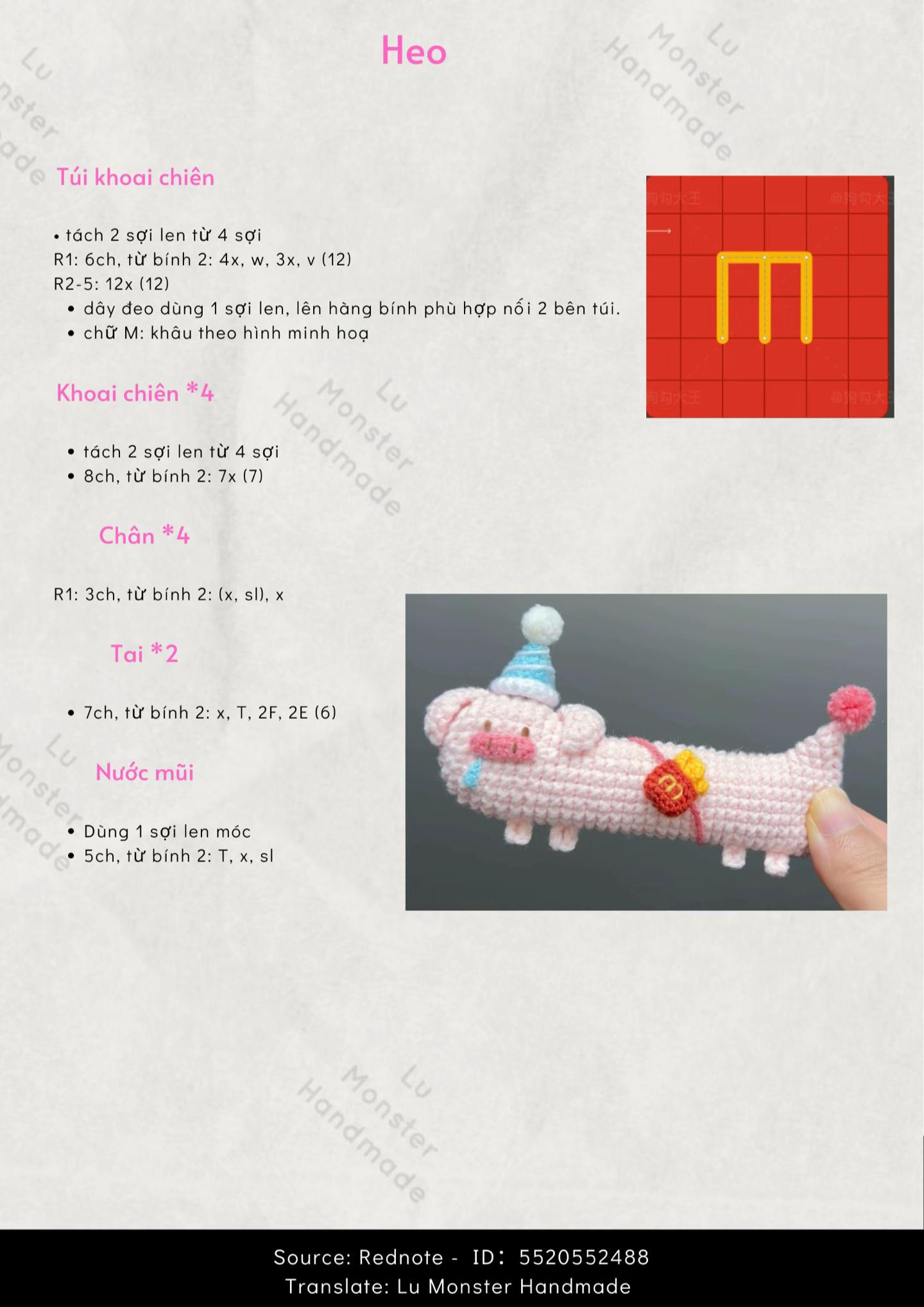 Heo

Túi khoai chiên

• tách 2 sợi len từ 4 sợi
R1: 6ch, từ bính 2: 4x, w, 3x, v (12)
R2-5: 12x (12)
• dây đeo dùng 1 sợi len, lên hàng bính phù hợp nối 2 bên túi.
• chữ M: khâu theo hình minh hoạ

Khoai chiên *4

• tách 2 sợi len từ 4 sợi
• 8ch, từ bính 2: 7x (7)

Chân *4

R1: 3ch, từ bính 2: (x, sl), x

Tai *2

• 7ch, từ bính 2: x, T, 2F, 2E (6)

Nước mũi

• Dùng 1 sợi len móc
• 5ch, từ bính 2: T, x, sl

Source: Rednote - ID: 5520552488
Translate: Lu Monster Handmade

Lu Monster Handmade